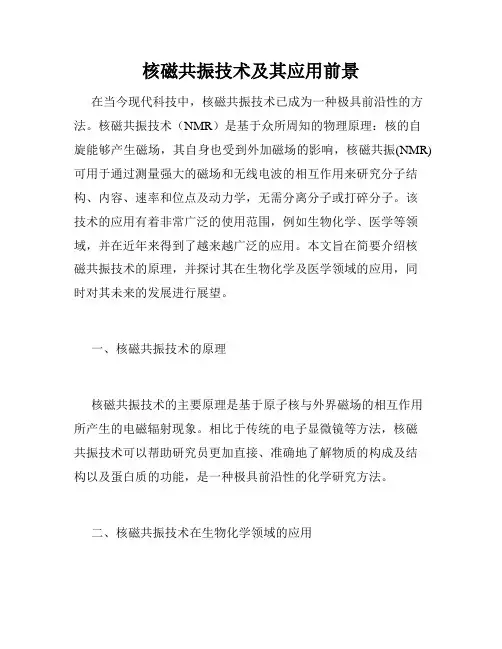 核磁共振技术及其应用前景

在当今现代科技中，核磁共振技术已成为一种极具前沿性的方法。核磁共振技术（NMR）是基于众所周知的物理原理：核的自旋能够产生磁场，其自身也受到外加磁场的影响，核磁共振(NMR)可用于通过测量强大的磁场和无线电波的相互作用来研究分子结构、内容、速率和位点及动力学，无需分离分子或打碎分子。该技术的应用有着非常广泛的使用范围，例如生物化学、医学等领域，并在近年来得到了越来越广泛的应用。本文旨在简要介绍核磁共振技术的原理，并探讨其在生物化学及医学领域的应用，同时对其未来的发展进行展望。

一、核磁共振技术的原理

核磁共振技术的主要原理是基于原子核与外界磁场的相互作用所产生的电磁辐射现象。相比于传统的电子显微镜等方法，核磁共振技术可以帮助研究员更加直接、准确地了解物质的构成及结构以及蛋白质的功能，是一种极具前沿性的化学研究方法。

二、核磁共振技术在生物化学领域的应用